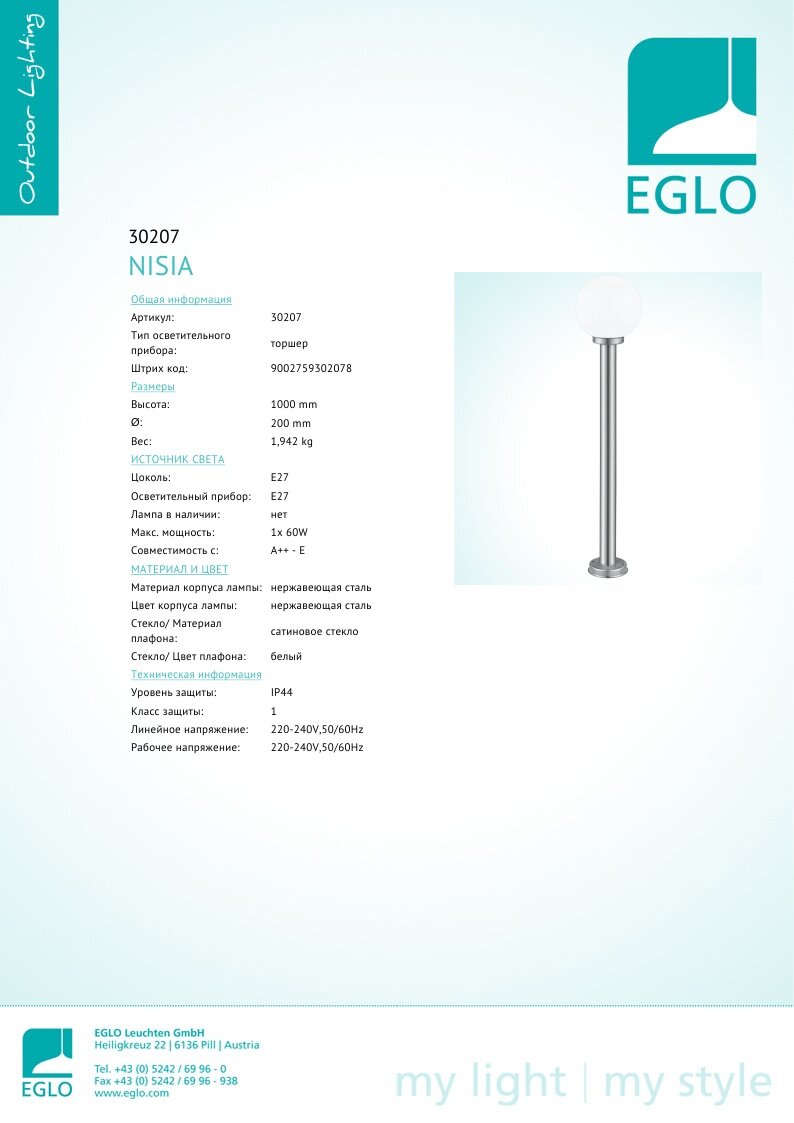 Outdoor Lighting

EGLO

30207
NISIA

Общая информация
Артикул: 30207
Тип осветительного прибора: торшер
Штрих код: 9002759302078
Размеры
Высота: 1000 mm
Ø: 200 mm
Вес: 1,942 kg
ИСТОЧНИК СВЕТА
Цоколь: E27
Осветительный прибор: E27
Лампа в наличии: нет
Макс. мощность: 1x 60W
Совместимость с: A++ - E
МАТЕРИАЛ И ЦВЕТ
Материал корпуса лампы: нержавеющая сталь
Цвет корпуса лампы: нержавеющая сталь
Стекло/ Материал плафона: сатиновое стекло
Стекло/ Цвет плафона: белый
Техническая информация
Уровень защиты: IP44
Класс защиты: 1
Линейное напряжение: 220-240V,50/60Hz
Рабочее напряжение: 220-240V,50/60Hz

EGLO
EGLO Leuchten GmbH
Heiligkreuz 22 | 6136 Pill | Austria

Tel. +43 (0) 5242 / 69 96 - 0
Fax +43 (0) 5242 / 69 96 - 938
www.eglo.com

my light | my style